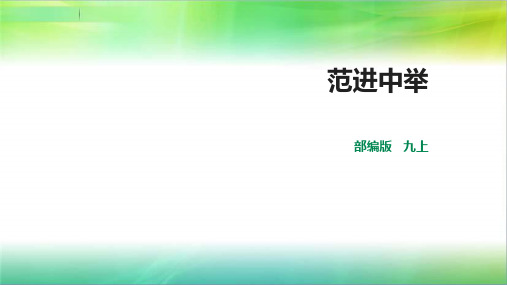 范进中举

部编版　九上